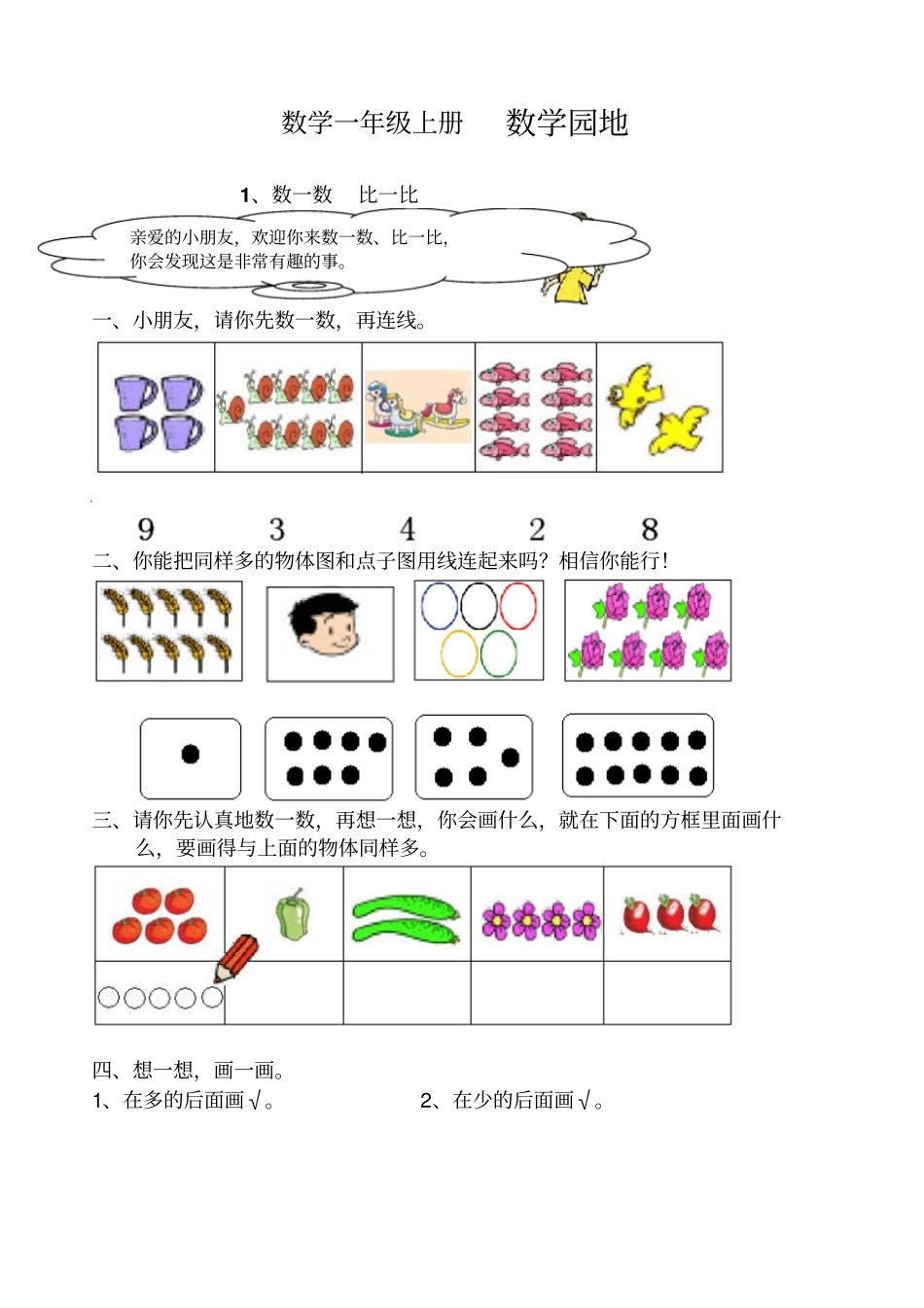 数学一年级上册　　数学园地

1、数一数　比一比

亲爱的小朋友，欢迎你来数一数、比一比，你会发现这是非常有趣的事。

一、小朋友，请你先数一数，再连线。

9　　3　　4　　2　　8

二、你能把同样多的物体图和点子图用线连起来吗？相信你能行！

三、请你先认真地数一数，再想一想，你会画什么，就在下面的方框里面画什么，要画得与上面的物体同样多。

四、想一想，画一画。

1、在多的后面画√。　　2、在少的后面画√。